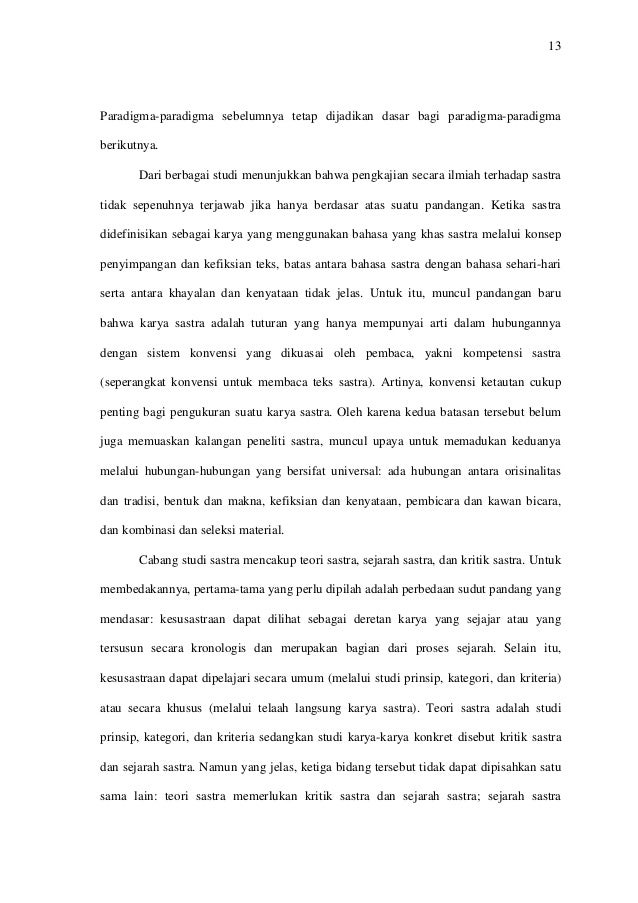 13

Paradigma-paradigma sebelumnya tetap dijadikan dasar bagi paradigma-paradigma berikutnya.

Dari berbagai studi menunjukkan bahwa pengkajian secara ilmiah terhadap sastra tidak sepenuhnya terjawab jika hanya berdasar atas suatu pandangan. Ketika sastra didefinisikan sebagai karya yang menggunakan bahasa yang khas sastra melalui konsep penyimpangan dan kefiksian teks, batas antara bahasa sastra dengan bahasa sehari-hari serta antara khayalan dan kenyataan tidak jelas. Untuk itu, muncul pandangan baru bahwa karya sastra adalah tuturan yang hanya mempunyai arti dalam hubungannya dengan sistem konvensi yang dikuasai oleh pembaca, yakni kompetensi sastra (seperangkat konvensi untuk membaca teks sastra). Artinya, konvensi ketautan cukup penting bagi pengukuran suatu karya sastra. Oleh karena kedua batasan tersebut belum juga memuaskan kalangan peneliti sastra, muncul upaya untuk memadukan keduanya melalui hubungan-hubungan yang bersifat universal: ada hubungan antara orisinalitas dan tradisi, bentuk dan makna, kefiksian dan kenyataan, pembicara dan kawan bicara, dan kombinasi dan seleksi material.

Cabang studi sastra mencakup teori sastra, sejarah sastra, dan kritik sastra. Untuk membedakannya, pertama-tama yang perlu dipilah adalah perbedaan sudut pandang yang mendasar: kesusastraan dapat dilihat sebagai deretan karya yang sejajar atau yang tersusun secara kronologis dan merupakan bagian dari proses sejarah. Selain itu, kesusastraan dapat dipelajari secara umum (melalui studi prinsip, kategori, dan kriteria) atau secara khusus (melalui telaah langsung karya sastra). Teori sastra adalah studi prinsip, kategori, dan kriteria sedangkan studi karya-karya konkret disebut kritik sastra dan sejarah sastra. Namun yang jelas, ketiga bidang tersebut tidak dapat dipisahkan satu sama lain: teori sastra memerlukan kritik sastra dan sejarah sastra; sejarah sastra